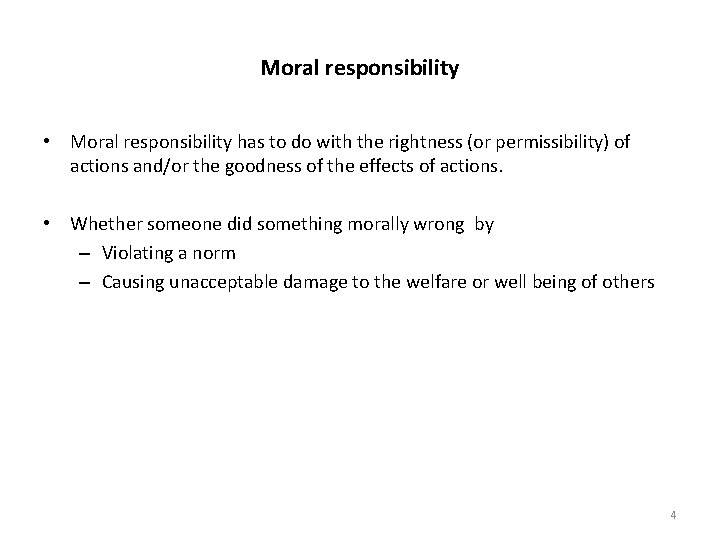 Moral responsibility

• Moral responsibility has to do with the rightness (or permissibility) of actions and/or the goodness of the effects of actions.

• Whether someone did something morally wrong by
– Violating a norm
– Causing unacceptable damage to the welfare or well being of others

4